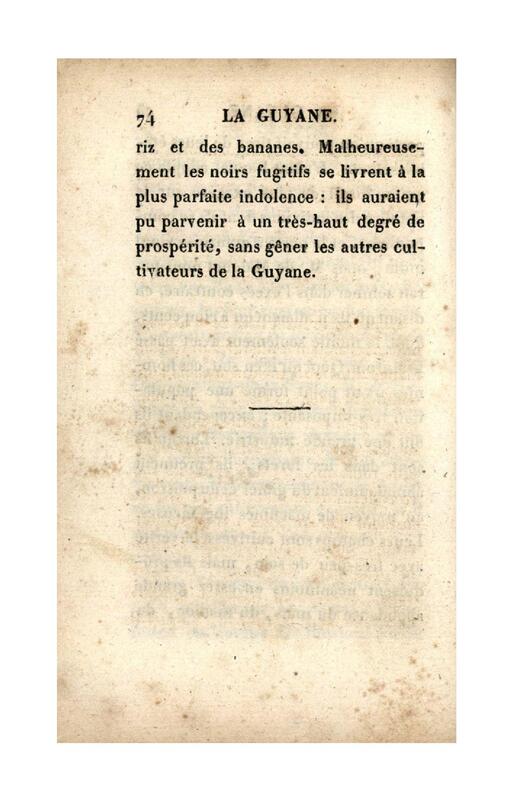 74 LA GUYANE.

riz et des bananes. Malheureusement les noirs fugitifs se livrent à la plus parfaite indolence : ils auraient pu parvenir à un très-haut degré de prospérité, sans gêner les autres cultivateurs de la Guyane.